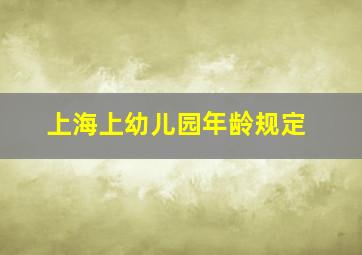 上海上幼儿园年龄规定